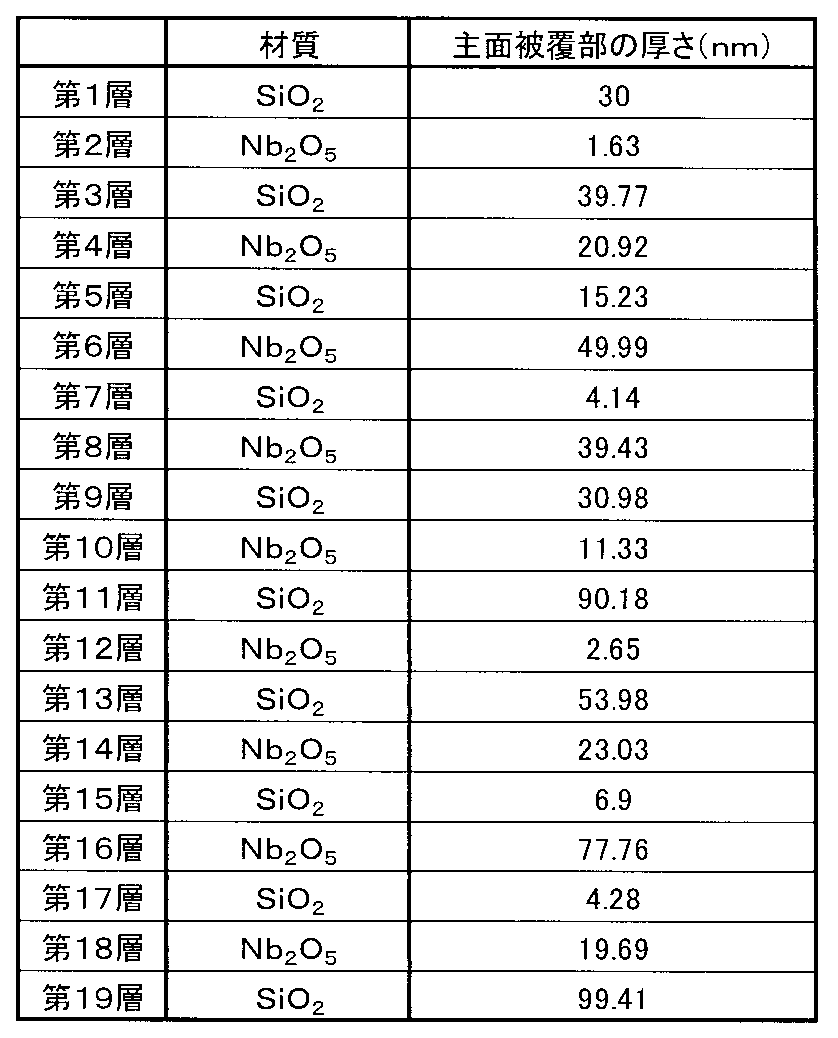 |  | 材質 | 主面被覆部の厚さ(nm) |
|---|---|---|
| 第1層 | $SiO_2$ | 30 |
| 第2層 | $Nb_2O_5$ | 1.63 |
| 第3層 | $SiO_2$ | 39.77 |
| 第4層 | $Nb_2O_5$ | 20.92 |
| 第5層 | $SiO_2$ | 15.23 |
| 第6層 | $Nb_2O_5$ | 49.99 |
| 第7層 | $SiO_2$ | 4.14 |
| 第8層 | $Nb_2O_5$ | 39.43 |
| 第9層 | $SiO_2$ | 30.98 |
| 第10層 | $Nb_2O_5$ | 11.33 |
| 第11層 | $SiO_2$ | 90.18 |
| 第12層 | $Nb_2O_5$ | 2.65 |
| 第13層 | $SiO_2$ | 53.98 |
| 第14層 | $Nb_2O_5$ | 23.03 |
| 第15層 | $SiO_2$ | 6.9 |
| 第16層 | $Nb_2O_5$ | 77.76 |
| 第17層 | $SiO_2$ | 4.28 |
| 第18層 | $Nb_2O_5$ | 19.69 |
| 第19層 | $SiO_2$ | 99.41 |